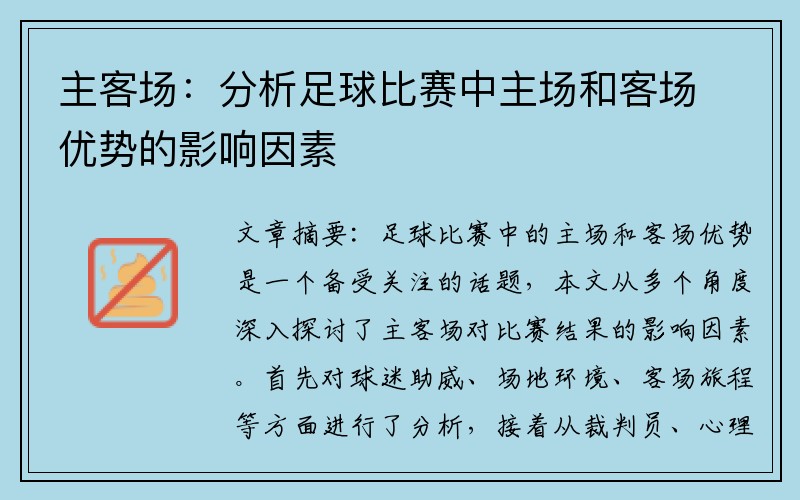 主客场：分析足球比赛中主场和客场优势的影响因素

文章摘要：足球比赛中的主场和客场优势是一个备受关注的话题，本文从多个角度深入探讨了主客场对比赛结果的影响因素。首先对球迷助威、场地环境、客场旅程等方面进行了分析，接着从裁判员、心理